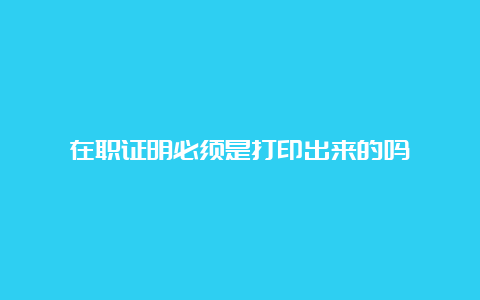 在职证明必须是打印出来的吗